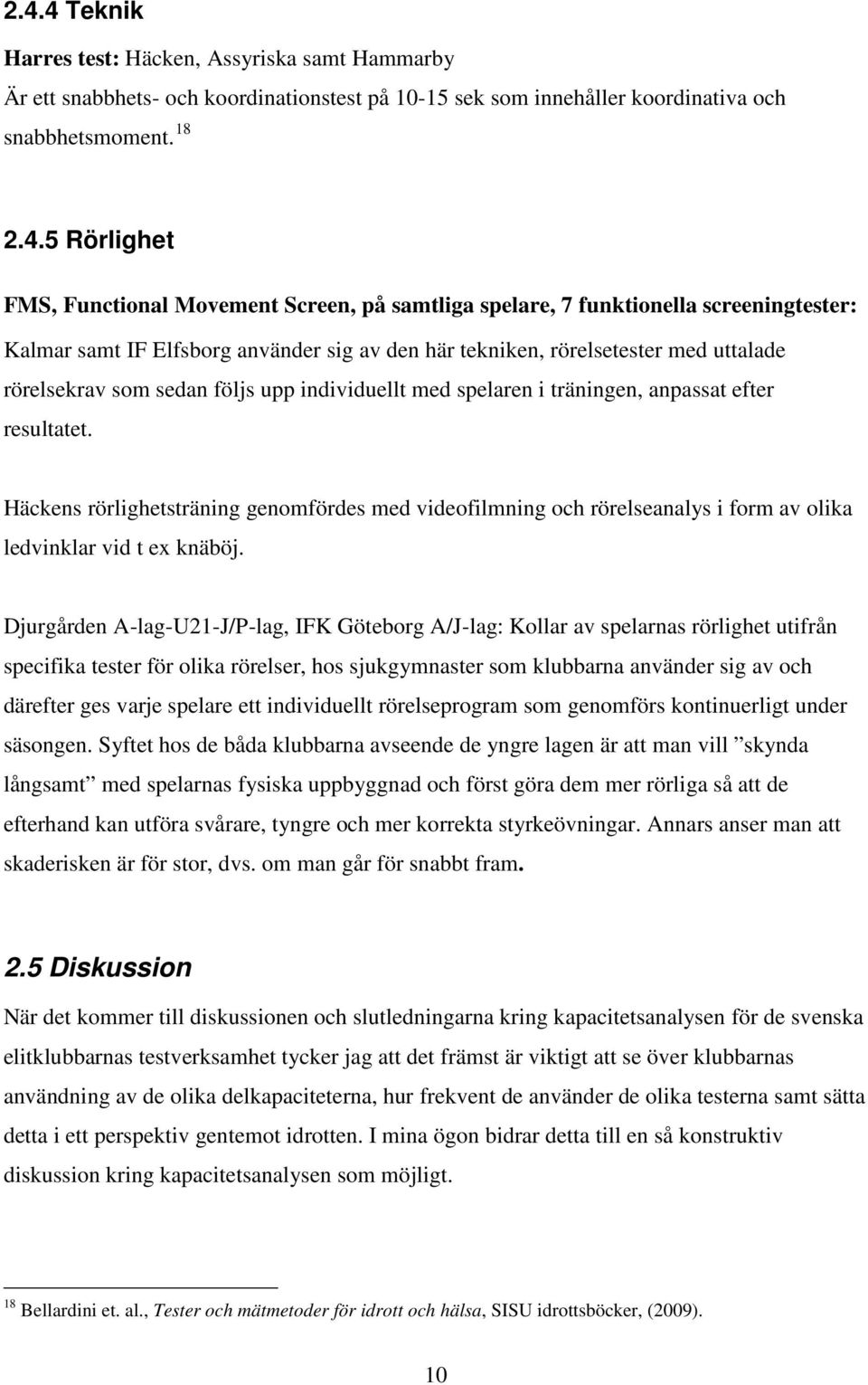 2.4.4 Teknik

Harres test: Häcken, Assyriska samt Hammarby

Är ett snabbhets- och koordinationstest på 10-15 sek som innehåller koordinativa och snabbhetsmoment. $^{18}$

2.4.5 Rörlighet

FMS, Functional Movement Screen, på samtliga spelare, 7 funktionella screeningtester:

Kalmar samt IF Elfsborg använder sig av den här tekniken, rörelsetester med uttalade rörelsekrav som sedan följs upp individuellt med spelaren i träningen, anpassat efter resultatet.

Häckens rörlighetsträning genomfördes med videofilmning och rörelseanalys i form av olika ledvinklar vid t ex knäböj.

Djurgården A-lag-U21-J/P-lag, IFK Göteborg A/J-lag: Kollar av spelarnas rörlighet utifrån specifika tester för olika rörelser, hos sjukgymnaster som klubbarna använder sig av och därefter ges varje spelare ett individuellt rörelseprogram som genomförs kontinuerligt under säsongen. Syftet hos de båda klubbarna avseende de yngre lagen är att man vill ”skynda långsamt” med spelarnas fysiska uppbyggnad och först göra dem mer rörliga så att de efterhand kan utföra svårare, tyngre och mer korrekta styrkeövningar. Annars anser man att skaderisken är för stor, dvs. om man går för snabbt fram.

2.5 Diskussion

När det kommer till diskussionen och slutledningarna kring kapacitetsanalysen för de svenska elitklubbarnas testverksamhet tycker jag att det främst är viktigt att se över klubbarnas användning av de olika delkapaciteterna, hur frekvent de använder de olika testerna samt sätta detta i ett perspektiv gentemot idrotten. I mina ögon bidrar detta till en så konstruktiv diskussion kring kapacitetsanalysen som möjligt.

$^{18}$ Bellardini et. al., Tester och mätmetoder för idrott och hälsa, SISU idrottsböcker, (2009).

10